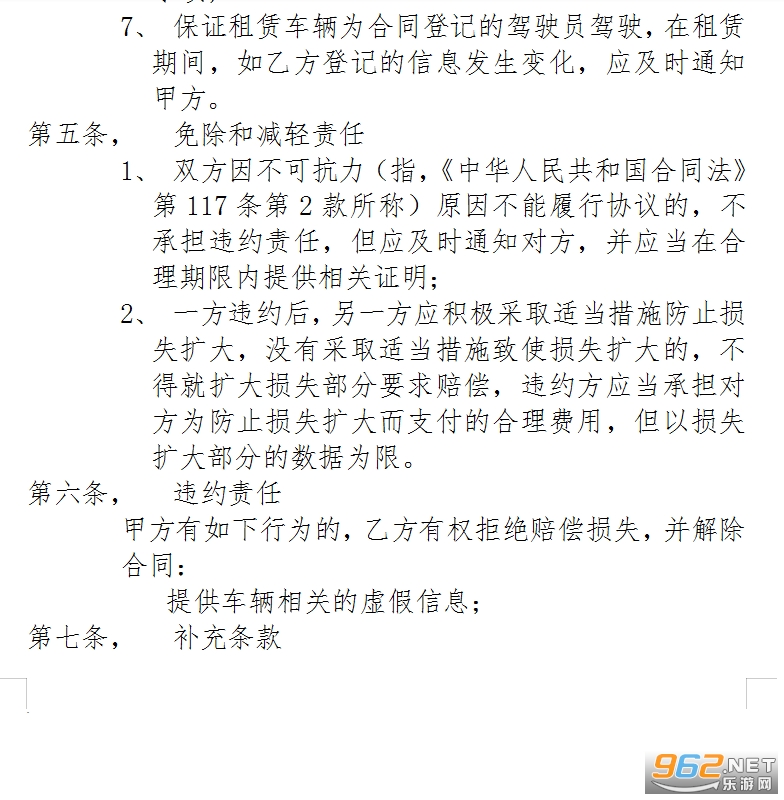 7、 保证租赁车辆为合同登记的驾驶员驾驶，在租赁期间，如乙方登记的信息发生变化，应及时通知甲方。

第五条， 免除和减轻责任

1、 双方因不可抗力（指，《中华人民共和国合同法》第 117 条第 2 款所称）原因不能履行协议的，不承担违约责任，但应及时通知对方，并应当在合理期限内提供相关证明；

2、 一方违约后，另一方应积极采取适当措施防止损失扩大，没有采取适当措施致使损失扩大的，不得就扩大损失部分要求赔偿，违约方应当承担对方为防止损失扩大而支付的合理费用，但以损失扩大部分的数据为限。

第六条， 违约责任

甲方有如下行为的，乙方有权拒绝赔偿损失，并解除合同：

提供车辆相关的虚假信息；

第七条， 补充条款

962.NET 乐游网